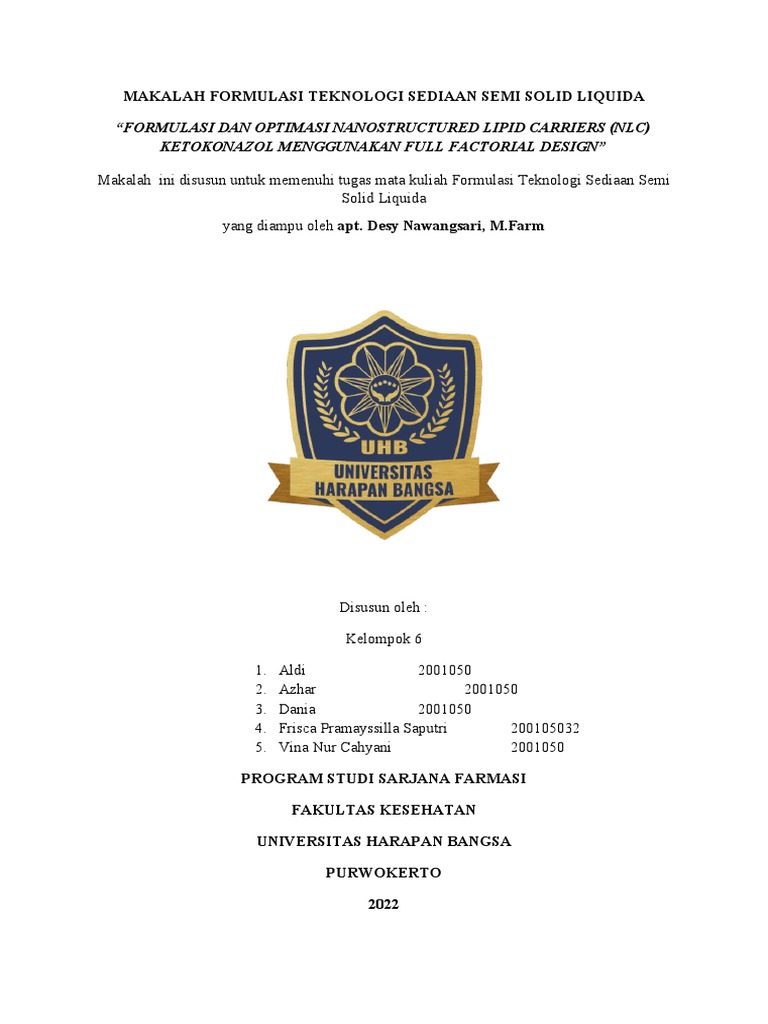 MAKALAH FORMULASI TEKNOLOGI SEDIAAN SEMI SOLID LIQUIDA

"FORMULASI DAN OPTIMASI NANOSTRUCTURED LIPID CARRIERS (NLC) KETOKONAZOL MENGGUNAKAN FULL FACTORIAL DESIGN"

Makalah ini disusun untuk memenuhi tugas mata kuliah Formulasi Teknologi Sediaan Semi Solid Liquida

yang diampu oleh apt. Desy Nawangsari, M.Farm

UHB
UNIVERSITAS HARAPAN BANGSA

Disusun oleh :

Kelompok 6

1. Aldi 2001050
2. Azhar 2001050
3. Dania 2001050
4. Frisca Pramayssilla Saputri 200105032
5. Vina Nur Cahyani 2001050

PROGRAM STUDI SARJANA FARMASI

FAKULTAS KESEHATAN

UNIVERSITAS HARAPAN BANGSA

PURWOKERTO

2022